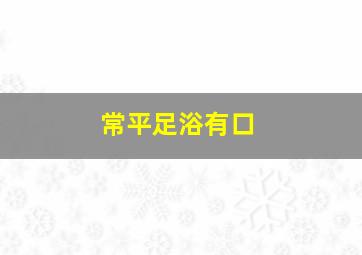 常平足浴有口